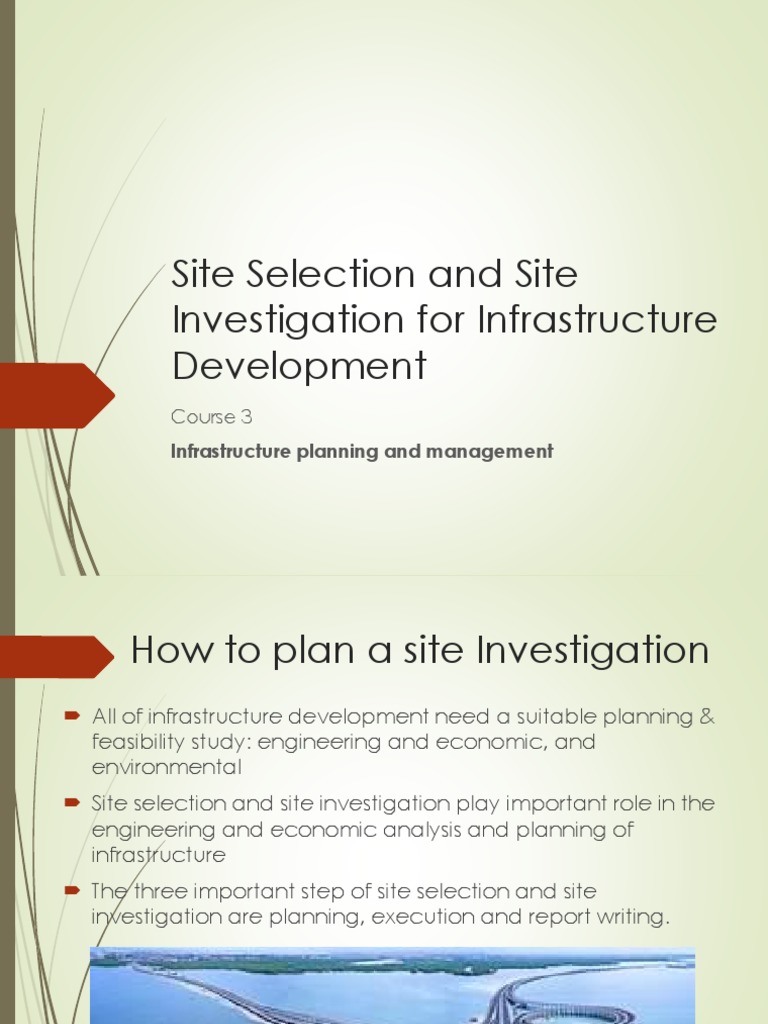 Site Selection and Site Investigation for Infrastructure Development

Course 3

Infrastructure planning and management

How to plan a site Investigation

All of infrastructure development need a suitable planning & feasibility study: engineering and economic, and environmental

Site selection and site investigation play important role in the engineering and economic analysis and planning of infrastructure

The three important step of site selection and site investigation are planning, execution and report writing.